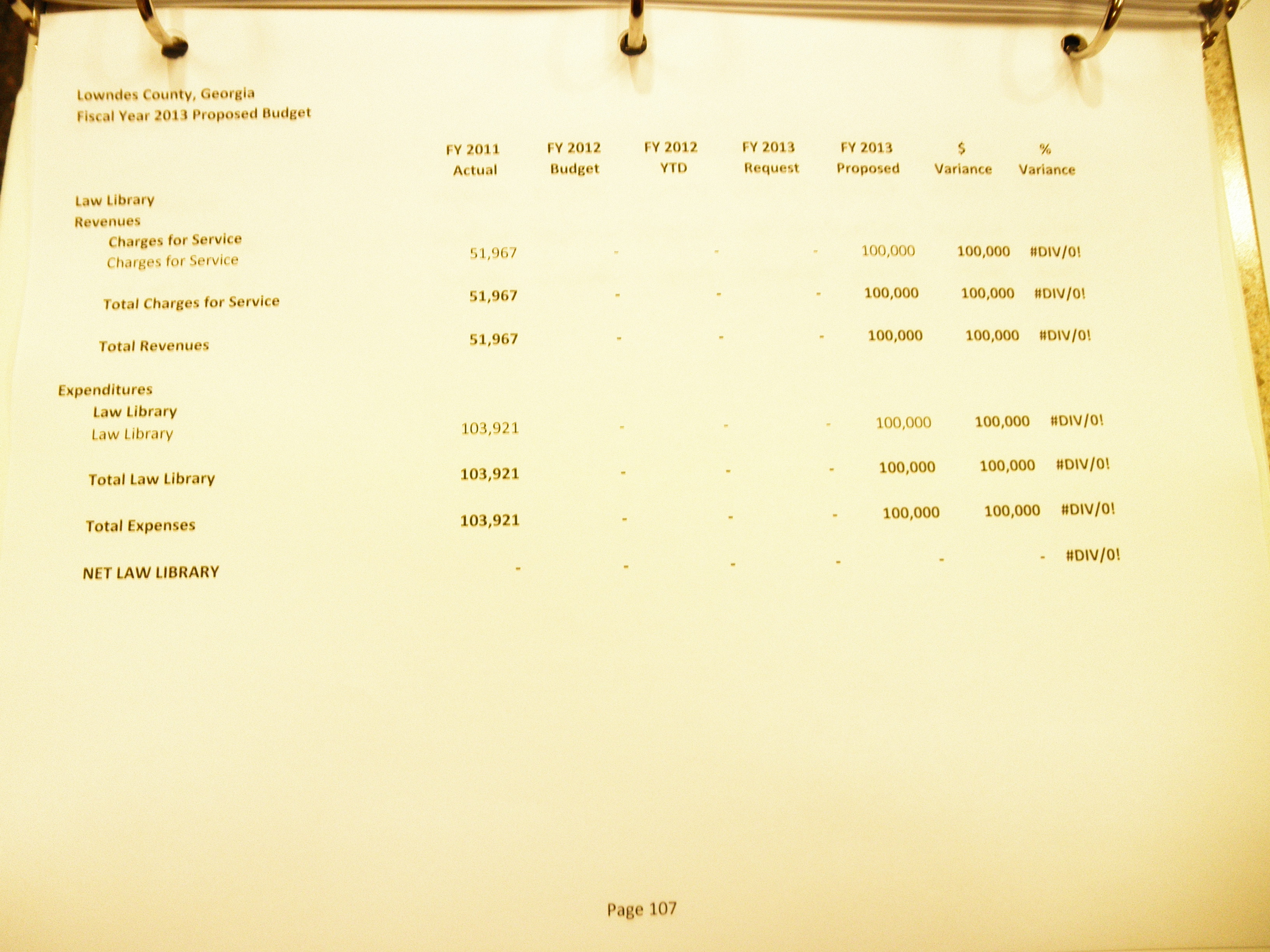 Lowndes County, Georgia
Fiscal Year 2013 Proposed Budget

|  | FY 2011 Actual | FY 2012 Budget | FY 2012 YTD | FY 2013 Request | FY 2013 Proposed | $ Variance | % Variance |
|---|---|---|---|---|---|---|---|
| Law Library |  |  |  |  |  |  |  |
| Revenues |  |  |  |  |  |  |  |
| Charges for Service |  |  |  |  |  |  |  |
| Charges for Service | 51,967 | - | - | - | 100,000 | 100,000 | #DIV/0! |
| Total Charges for Service | 51,967 | - | - | - | 100,000 | 100,000 | #DIV/0! |
| Total Revenues | 51,967 | - | - | - | 100,000 | 100,000 | #DIV/0! |
| Expenditures |  |  |  |  |  |  |  |
| Law Library |  |  |  |  |  |  |  |
| Law Library | 103,921 | - | - | - | 100,000 | 100,000 | #DIV/0! |
| Total Law Library | 103,921 | - | - | - | 100,000 | 100,000 | #DIV/0! |
| Total Expenses | 103,921 | - | - | - | 100,000 | 100,000 | #DIV/0! |
| NET LAW LIBRARY | - | - | - | - | - | - | #DIV/0! |

Page 107